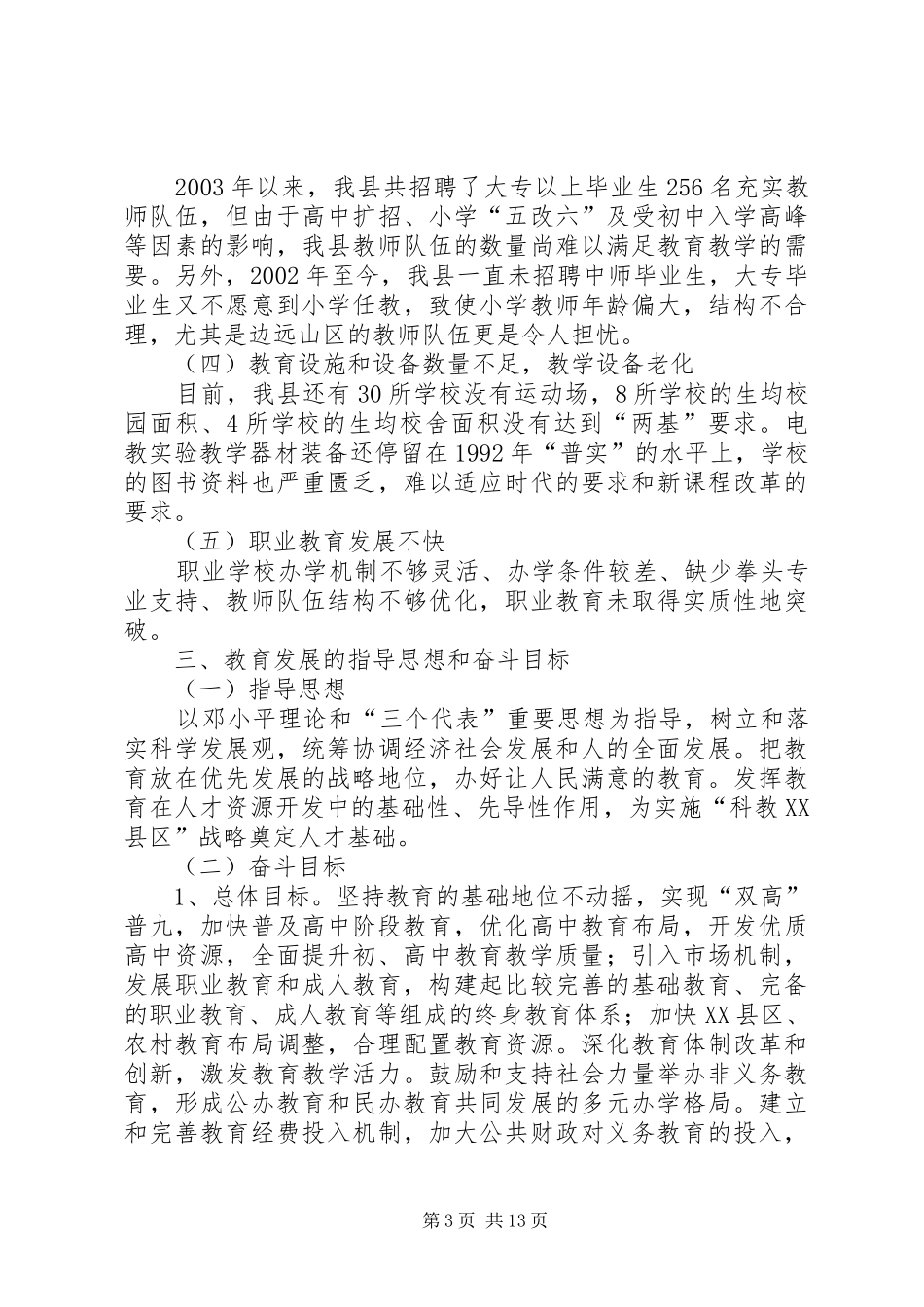 2003 年以来，我县共招聘了大专以上毕业生 256 名充实教师队伍，但由于高中扩招、小学“五改六”及受初中入学高峰等因素的影响，我县教师队伍的数量尚难以满足教育教学的需要。另外，2002 年至今，我县一直未招聘中师毕业生，大专毕业生又不愿意到小学任教，致使小学教师年龄偏大，结构不合理，尤其是边远山区的教师队伍更是令人担忧。

（四）教育设施和设备数量不足，教学设备老化

目前，我县还有 30 所学校没有运动场，8 所学校的生均校园面积、4 所学校的生均校舍面积没有达到“两基”要求。电教实验教学器材装备还停留在 1992 年“普实”的水平上，学校的图书资料也严重匮乏，难以适应时代的要求和新课程改革的要求。

（五）职业教育发展不快

职业学校办学机制不够灵活、办学条件较差、缺少拳头专业支持、教师队伍结构不够优化，职业教育未取得实质性地突破。

三、教育发展的指导思想和奋斗目标

（一）指导思想

以邓小平理论和“三个代表”重要思想为指导，树立和落实科学发展观，统筹协调经济社会发展和人的全面发展。把教育放在优先发展的战略地位，办好让人民满意的教育。发挥教育在人才资源开发中的基础性、先导性作用，为实施“科教 XX 县区”战略奠定人才基础。

（二）奋斗目标

1、总体目标。坚持教育的基础地位不动摇，实现“双高”普九，加快普及高中阶段教育，优化高中教育布局，开发优质高中资源，全面提升初、高中教育教学质量；引入市场机制，发展职业教育和成人教育，构建起比较完善的基础教育、完备的职业教育、成人教育等组成的终身教育体系；加快 XX 县区、农村教育布局调整，合理配置教育资源。深化教育体制改革和创新，激发教育教学活力。鼓励和支持社会力量举办非义务教育，形成公办教育和民办教育共同发展的多元办学格局。建立和完善教育经费投入机制，加大公共财政对义务教育的投入，

第 3 页 共 13 页